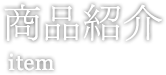 商品紹介

item